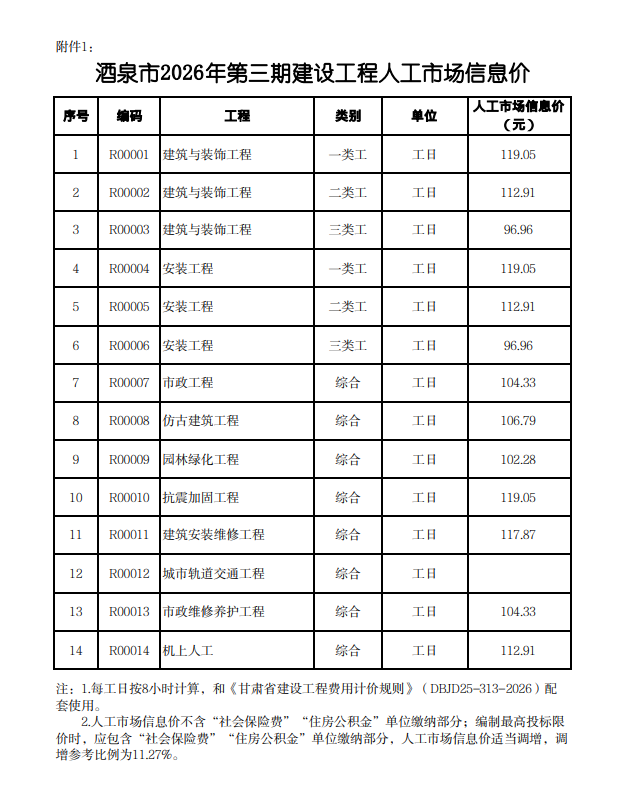 附件1：

酒泉市2026年第三期建设工程人工市场信息价

| 序号 | 编码 | 工程 | 类别 | 单位 | 人工市场信息价（元） |
|---|---|---|---|---|---|
| 1 | R00001 | 建筑与装饰工程 | 一类工 | 工日 | 119.05 |
| 2 | R00002 | 建筑与装饰工程 | 二类工 | 工日 | 112.91 |
| 3 | R00003 | 建筑与装饰工程 | 三类工 | 工日 | 96.96 |
| 4 | R00004 | 安装工程 | 一类工 | 工日 | 119.05 |
| 5 | R00005 | 安装工程 | 二类工 | 工日 | 112.91 |
| 6 | R00006 | 安装工程 | 三类工 | 工日 | 96.96 |
| 7 | R00007 | 市政工程 | 综合 | 工日 | 104.33 |
| 8 | R00008 | 仿古建筑工程 | 综合 | 工日 | 106.79 |
| 9 | R00009 | 园林绿化工程 | 综合 | 工日 | 102.28 |
| 10 | R00010 | 抗震加固工程 | 综合 | 工日 | 119.05 |
| 11 | R00011 | 建筑安装维修工程 | 综合 | 工日 | 117.87 |
| 12 | R00012 | 城市轨道交通工程 | 综合 | 工日 | |
| 13 | R00013 | 市政维修养护工程 | 综合 | 工日 | 104.33 |
| 14 | R00014 | 机上人工 | 综合 | 工日 | 112.91 |

注：1.每工日按8小时计算，和《甘肃省建设工程费用计价规则》（DBJD25-313-2026）配套使用。

2.人工市场信息价不含“社会保险费”“住房公积金”单位缴纳部分；编制最高投标限价时，应包含“社会保险费”“住房公积金”单位缴纳部分，人工市场信息价适当调增，调增参考比例为11.27%。